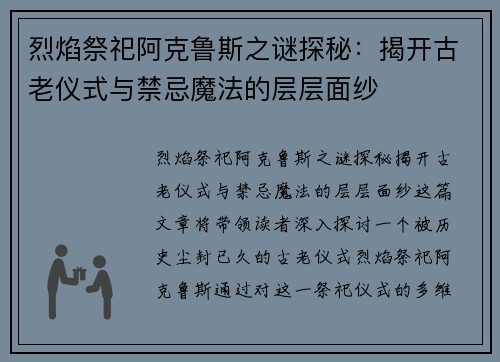 烈焰祭祀阿克鲁斯之谜探秘：揭开古老仪式与禁忌魔法的层层面纱

烈焰祭祀阿克鲁斯之谜探秘揭开古老仪式与禁忌魔法的层层面纱这篇文章将带领读者深入探讨一个被历史尘封已久的古老仪式烈焰祭祀阿克鲁斯通过对这一祭祀仪式的多维